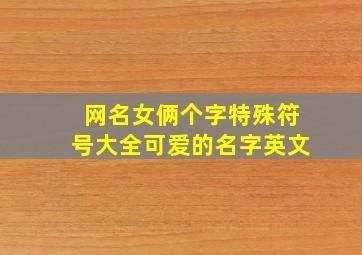 网名女俩个字特殊符号大全可爱的名字英文